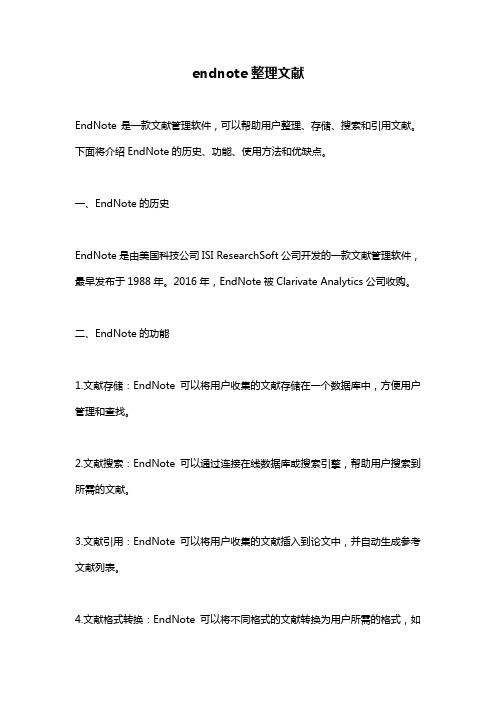 endnote整理文献

EndNote 是一款文献管理软件，可以帮助用户整理、存储、搜索和引用文献。下面将介绍 EndNote 的历史、功能、使用方法和优缺点。

一、EndNote 的历史

EndNote 是由美国科技公司 ISI ResearchSoft 公司开发的一款文献管理软件，最早发布于 1988 年。2016 年，EndNote 被 Clarivate Analytics 公司收购。

二、EndNote 的功能

1.文献存储：EndNote 可以将用户收集的文献存储在一个数据库中，方便用户管理和查找。

2.文献搜索：EndNote 可以通过连接在线数据库或搜索引擎，帮助用户搜索到所需的文献。

3.文献引用：EndNote 可以将用户收集的文献插入到论文中，并自动生成参考文献列表。

4.文献格式转换：EndNote 可以将不同格式的文献转换为用户所需的格式，如